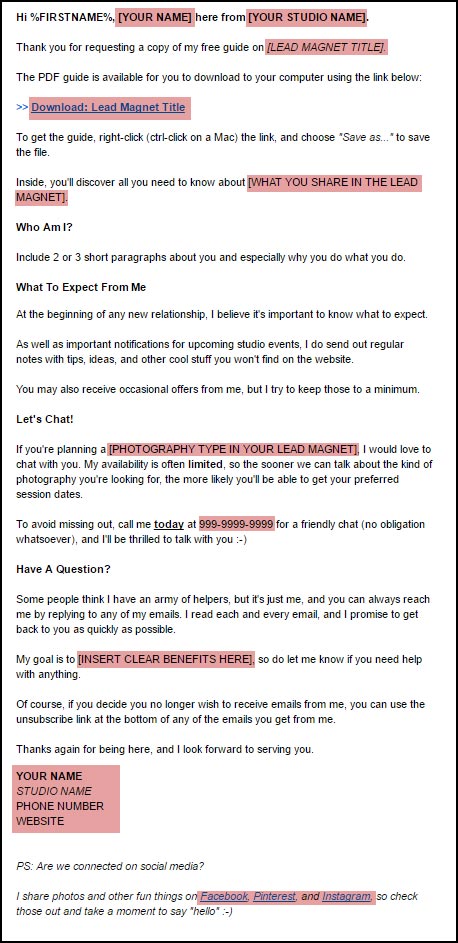 Hi %FIRSTNAME%, [YOUR NAME] here from [YOUR STUDIO NAME].

Thank you for requesting a copy of my free guide on [LEAD MAGNET TITLE].

The PDF guide is available for you to download to your computer using the link below:

>> Download: Lead Magnet Title

To get the guide, right-click (ctrl-click on a Mac) the link, and choose "Save as..." to save the file.

Inside, you'll discover all you need to know about [WHAT YOU SHARE IN THE LEAD MAGNET].

Who Am I?

Include 2 or 3 short paragraphs about you and especially why you do what you do.

What To Expect From Me

At the beginning of any new relationship, I believe it's important to know what to expect.

As well as important notifications for upcoming studio events, I do send out regular notes with tips, ideas, and other cool stuff you won't find on the website.

You may also receive occasional offers from me, but I try to keep those to a minimum.

Let's Chat!

If you're planning a [PHOTOGRAPHY TYPE IN YOUR LEAD MAGNET], I would love to chat with you. My availability is often limited, so the sooner we can talk about the kind of photography you're looking for, the more likely you'll be able to get your preferred session dates.

To avoid missing out, call me today at 999-9999-9999 for a friendly chat (no obligation whatsoever), and I'll be thrilled to talk with you :-)

Have A Question?

Some people think I have an army of helpers, but it's just me, and you can always reach me by replying to any of my emails. I read each and every email, and I promise to get back to you as quickly as possible.

My goal is to [INSERT CLEAR BENEFITS HERE], so do let me know if you need help with anything.

Of course, if you decide you no longer wish to receive emails from me, you can use the unsubscribe link at the bottom of any of the emails you get from me.

Thanks again for being here, and I look forward to serving you.

YOUR NAME
STUDIO NAME
PHONE NUMBER
WEBSITE

PS: Are we connected on social media?

I share photos and other fun things on Facebook, Pinterest, and Instagram, so check those out and take a moment to say "hello" :-)